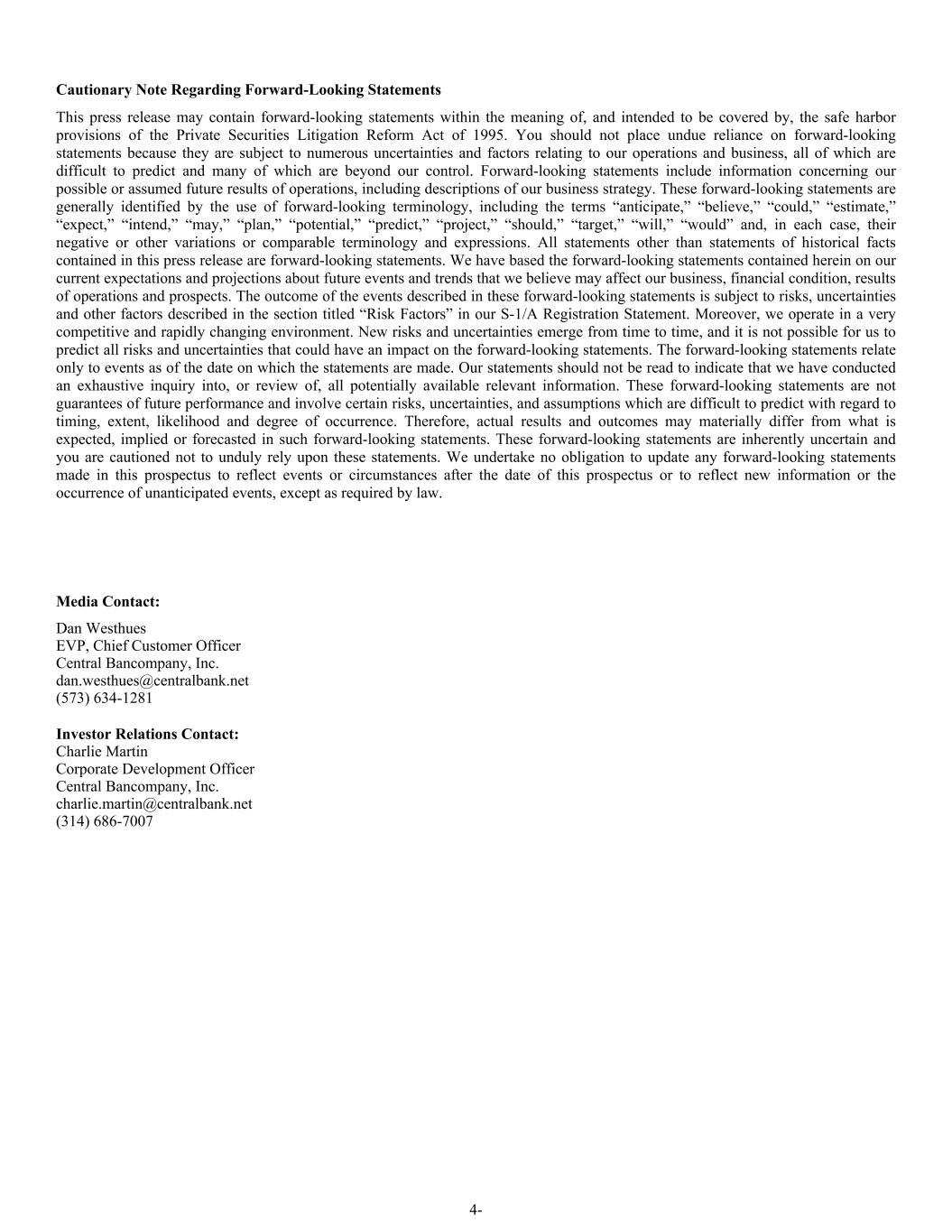 **Cautionary Note Regarding Forward-Looking Statements**

This press release may contain forward-looking statements within the meaning of, and intended to be covered by, the safe harbor provisions of the Private Securities Litigation Reform Act of 1995. You should not place undue reliance on forward-looking statements because they are subject to numerous uncertainties and factors relating to our operations and business, all of which are difficult to predict and many of which are beyond our control. Forward-looking statements include information concerning our possible or assumed future results of operations, including descriptions of our business strategy. These forward-looking statements are generally identified by the use of forward-looking terminology, including the terms “anticipate,” “believe,” “could,” “estimate,” “expect,” “intend,” “may,” “plan,” “potential,” “predict,” “project,” “should,” “target,” “will,” “would” and, in each case, their negative or other variations or comparable terminology and expressions. All statements other than statements of historical facts contained in this press release are forward-looking statements. We have based the forward-looking statements contained herein on our current expectations and projections about future events and trends that we believe may affect our business, financial condition, results of operations and prospects. The outcome of the events described in these forward-looking statements is subject to risks, uncertainties and other factors described in the section titled “Risk Factors” in our S-1/A Registration Statement. Moreover, we operate in a very competitive and rapidly changing environment. New risks and uncertainties emerge from time to time, and it is not possible for us to predict all risks and uncertainties that could have an impact on the forward-looking statements. The forward-looking statements relate only to events as of the date on which the statements are made. Our statements should not be read to indicate that we have conducted an exhaustive inquiry into, or review of, all potentially available relevant information. These forward-looking statements are not guarantees of future performance and involve certain risks, uncertainties, and assumptions which are difficult to predict with regard to timing, extent, likelihood and degree of occurrence. Therefore, actual results and outcomes may materially differ from what is expected, implied or forecasted in such forward-looking statements. These forward-looking statements are inherently uncertain and you are cautioned not to unduly rely upon these statements. We undertake no obligation to update any forward-looking statements made in this prospectus to reflect events or circumstances after the date of this prospectus or to reflect new information or the occurrence of unanticipated events, except as required by law.

**Media Contact:**

Dan Westhues
EVP, Chief Customer Officer
Central Bancompany, Inc.
dan.westhues@centralbank.net
(573) 634-1281

**Investor Relations Contact:**
Charlie Martin
Corporate Development Officer
Central Bancompany, Inc.
charlie.martin@centralbank.net
(314) 686-7007

4-